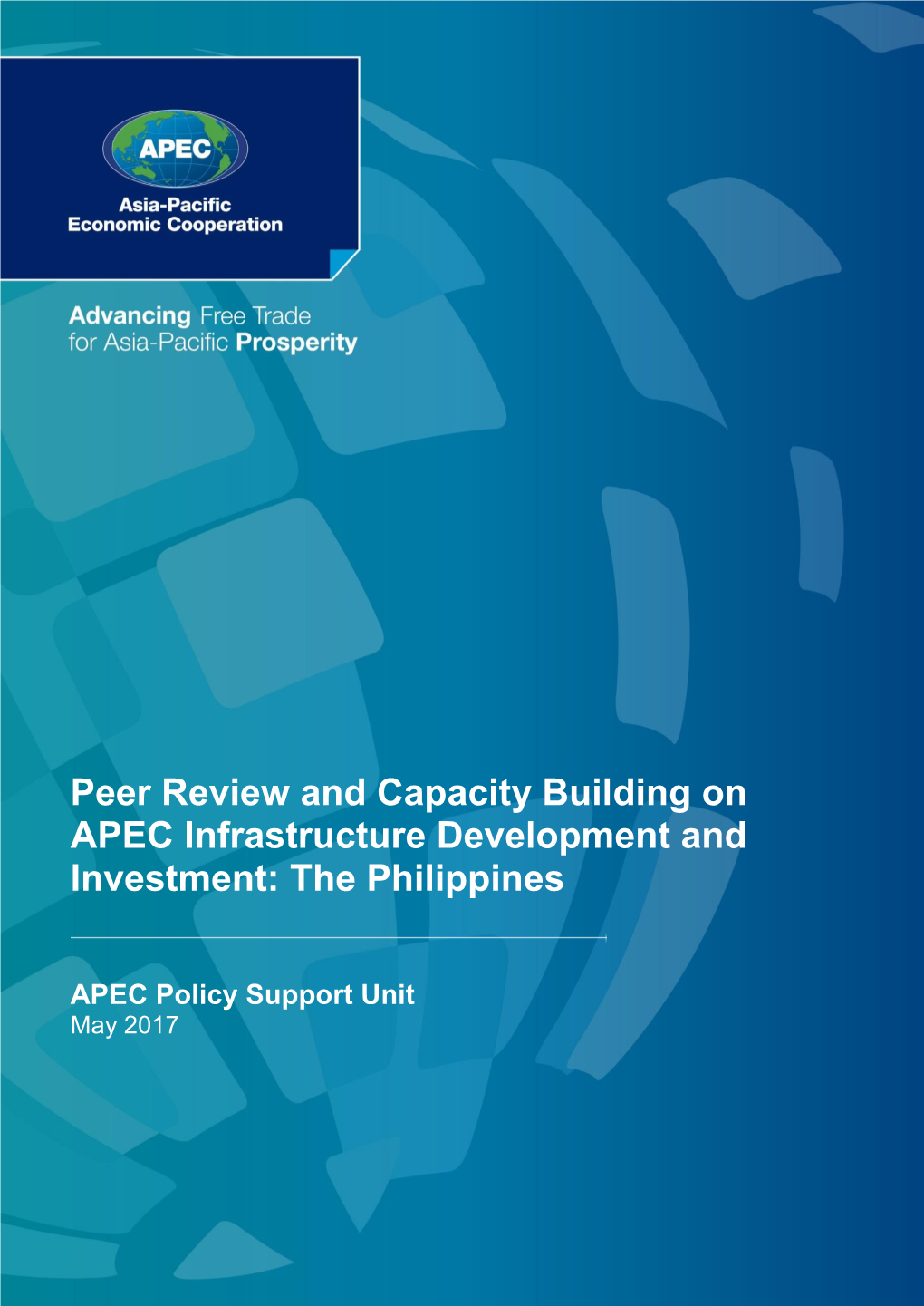 APEC

Asia-Pacific Economic Cooperation

Advancing Free Trade for Asia-Pacific Prosperity

Peer Review and Capacity Building on APEC Infrastructure Development and Investment: The Philippines

APEC Policy Support Unit
May 2017